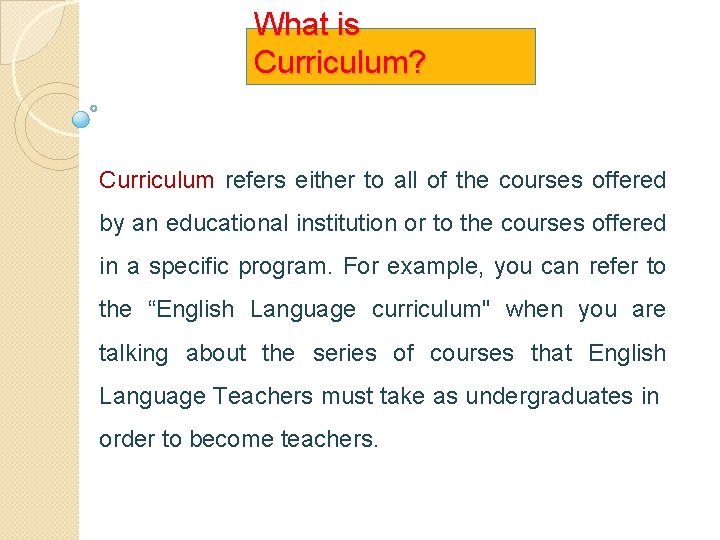 What is
Curriculum?

Curriculum refers either to all of the courses offered by an educational institution or to the courses offered in a specific program. For example, you can refer to the "English Language curriculum" when you are talking about the series of courses that English Language Teachers must take as undergraduates in order to become teachers.